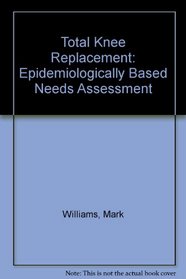 Total Knee Replacement: Epidemiologically Based Needs Assessment

Williams, Mark

Note: This is not the actual book cover